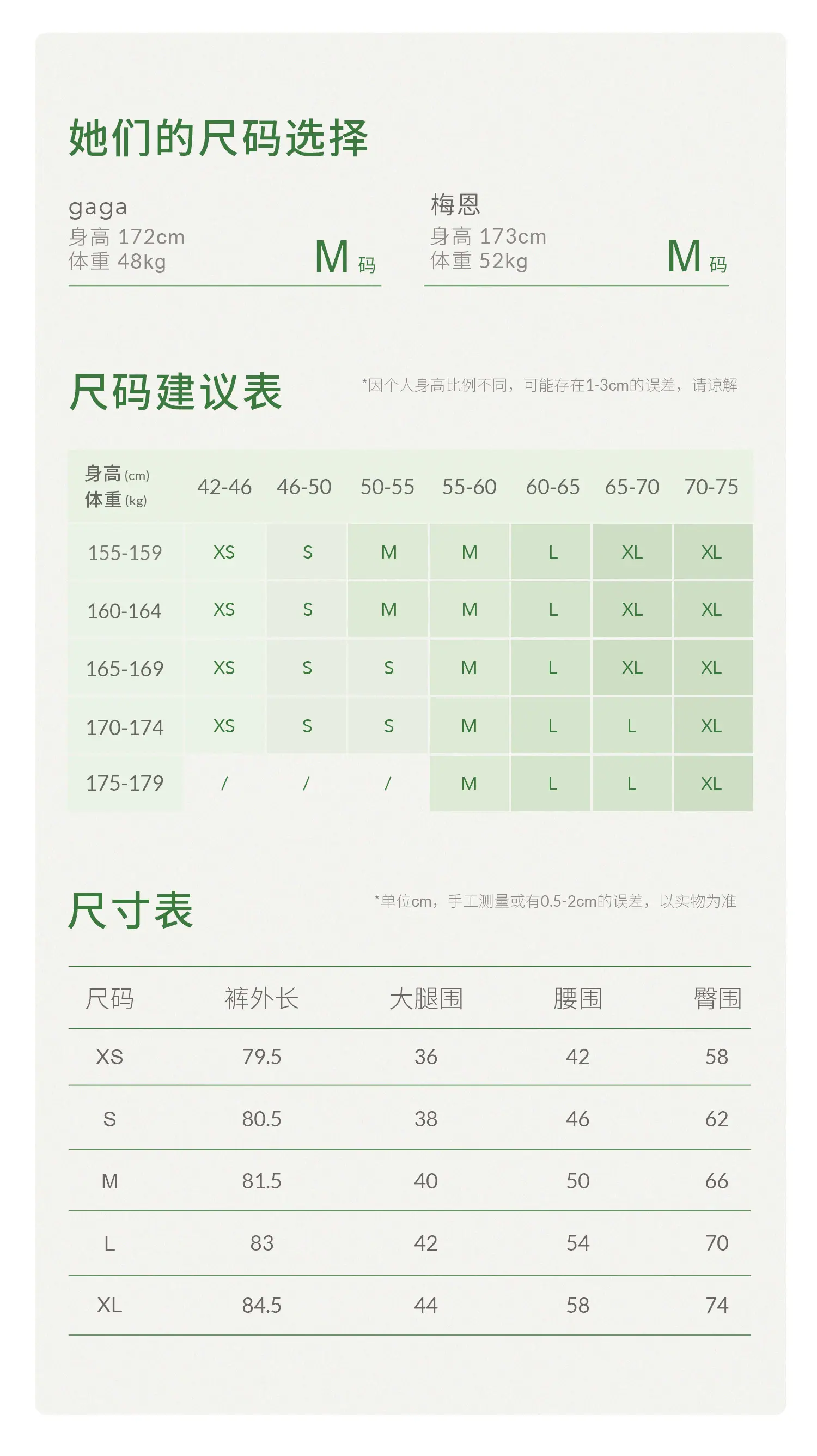 她们的尺码选择

gaga
身高 172cm
体重 48kg
M 码

梅恩
身高 173cm
体重 52kg
M 码

尺码建议表

*因个人身高比例不同，可能存在1-3cm的误差，请谅解

| 身高 (cm) 体重 (kg) | 42-46 | 46-50 | 50-55 | 55-60 | 60-65 | 65-70 | 70-75 |
|---|---|---|---|---|---|---|---|
| 155-159 | XS | S | M | M | L | XL | XL |
| 160-164 | XS | S | M | M | L | XL | XL |
| 165-169 | XS | S | S | M | L | XL | XL |
| 170-174 | XS | S | S | M | L | L | XL |
| 175-179 | / | / | / | M | L | L | XL |

尺寸表

*单位cm，手工测量或有0.5-2cm的误差，以实物为准

| 尺码 | 裤外长 | 大腿围 | 腰围 | 臀围 |
|---|---|---|---|---|
| XS | 79.5 | 36 | 42 | 58 |
| S | 80.5 | 38 | 46 | 62 |
| M | 81.5 | 40 | 50 | 66 |
| L | 83 | 42 | 54 | 70 |
| XL | 84.5 | 44 | 58 | 74 |